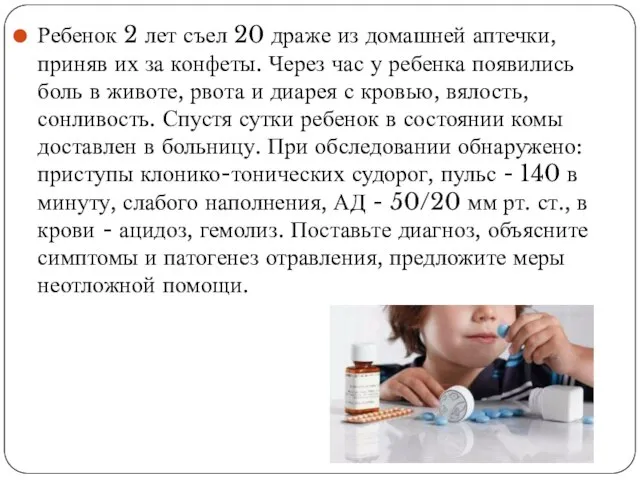 Ребенок 2 лет съел 20 драже из домашней аптечки, приняв их за конфеты. Через час у ребенка появились боль в животе, рвота и диарея с кровью, вялость, сонливость. Спустя сутки ребенок в состоянии комы доставлен в больницу. При обследовании обнаружено: приступы клонико-тонических судорог, пульс - 140 в минуту, слабого наполнения, АД - 50/20 мм рт. ст., в крови - ацидоз, гемолиз. Поставьте диагноз, объясните симптомы и патогенез отравления, предложите меры неотложной помощи.